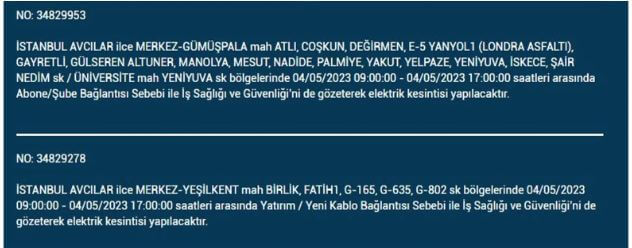 NO: 34829953

İSTANBUL AVCILAR ilce MERKEZ-GÜMÜŞPALA mah ATLI, COŞKUN, DEĞİRMEN, E-5 YANYOL1 (LONDRA ASFALTI), GAYRETLİ, GÜLSEREN ALTUNER, MANOLYA, MESUT, NADİDE, PALMİYE, YAKUT, YELPAZE, YENİYUVA, İSKECE, ŞAİR NEDİM sk / ÜNİVERSİTE mah YENİYUVA sk bölgelerinde 04/05/2023 09:00:00 - 04/05/2023 17:00:00 saatleri arasında Abone/Şube Bağlantısı Sebebi ile İş Sağlığı ve Güvenliği'ni de gözeterek elektrik kesintisi yapılacaktır.

NO: 34829278

İSTANBUL AVCILAR ilce MERKEZ-YEŞİLKENT mah BİRLİK, FATİH1, G-165, G-635, G-802 sk bölgelerinde 04/05/2023 09:00:00 - 04/05/2023 17:00:00 saatleri arasında Yatırım / Yeni Kablo Bağlantısı Sebebi ile İş Sağlığı ve Güvenliği'ni de gözeterek elektrik kesintisi yapılacaktır.